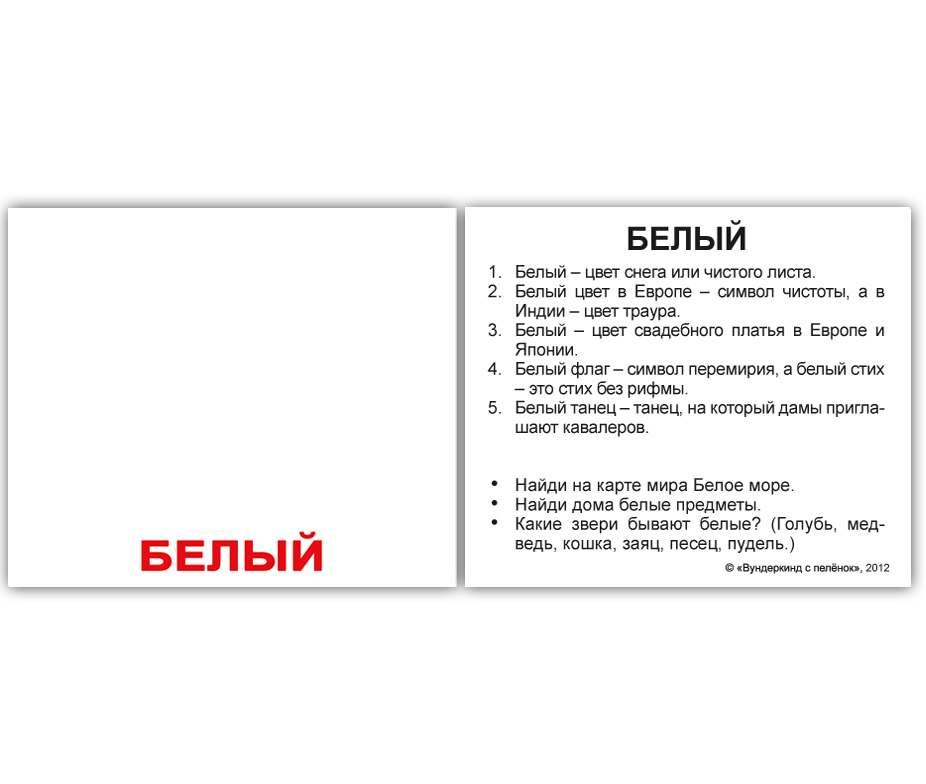 БЕЛЫЙ

БЕЛЫЙ

1. Белый – цвет снега или чистого листа.
2. Белый цвет в Европе – символ чистоты, а в Индии – цвет траура.
3. Белый – цвет свадебного платья в Европе и Японии.
4. Белый флаг – символ перемирия, а белый стих – это стих без рифмы.
5. Белый танец – танец, на который дамы приглашают кавалеров.

• Найди на карте мира Белое море.
• Найди дома белые предметы.
• Какие звери бывают белые? (Голубь, медведь, кошка, заяц, песец, пудель.)

© «Вундеркинд с пелёнок», 2012